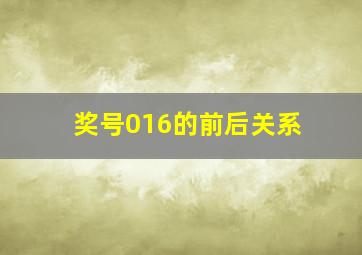 奖号016的前后关系